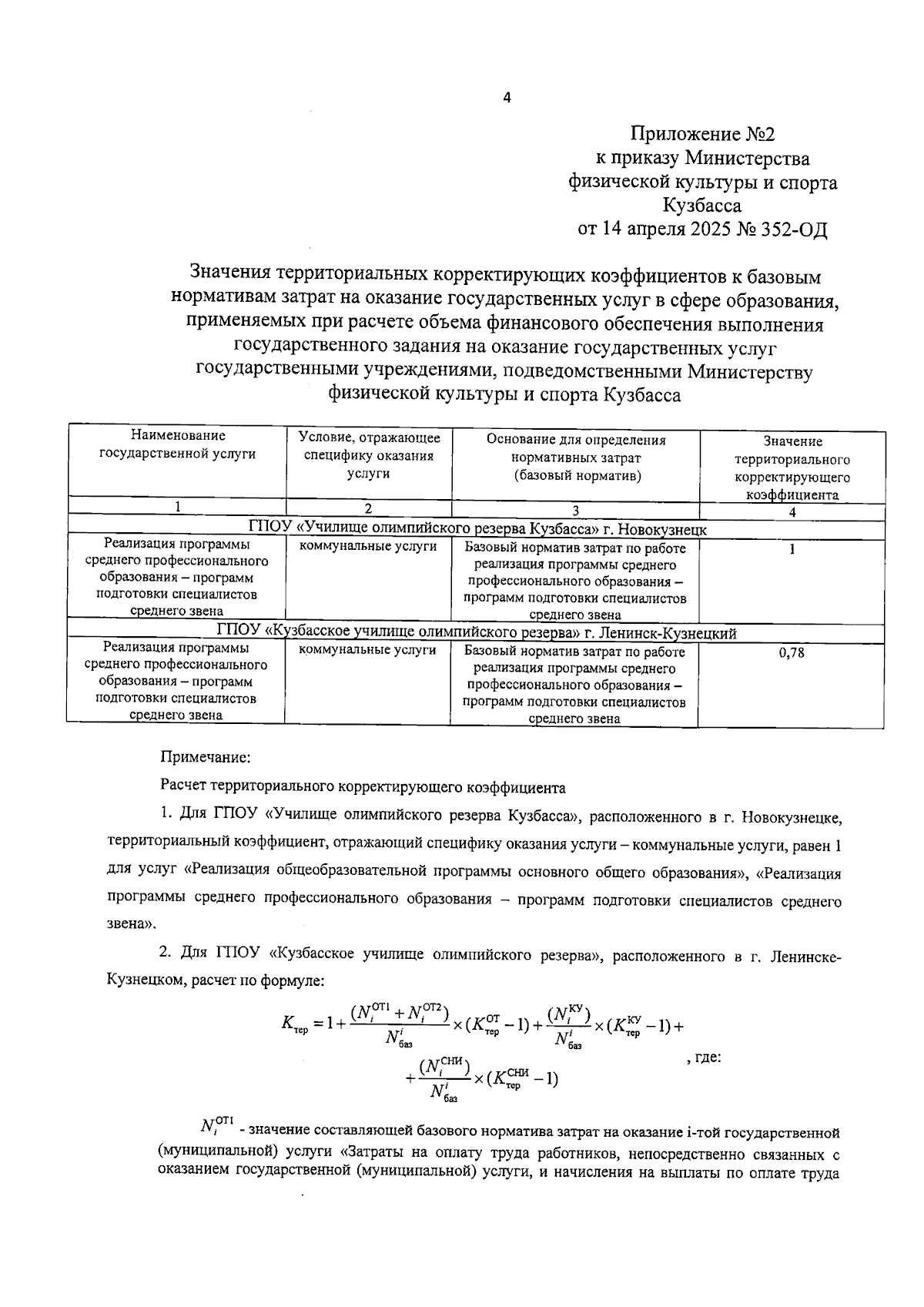 4

Приложение №2
к приказу Министерства
физической культуры и спорта
Кузбасса
от 14 апреля 2025 № 352-ОД

Значения территориальных корректирующих коэффициентов к базовым нормативам затрат на оказание государственных услуг в сфере образования, применяемых при расчете объема финансового обеспечения выполнения государственного задания на оказание государственных услуг государственными учреждениями, подведомственными Министерству физической культуры и спорта Кузбасса

| Наименование государственной услуги | Условие, отражающее специфику оказания услуги | Основание для определения нормативных затрат (базовый норматив) | Значение территориального корректирующего коэффициента |
|---|---|---|---|
| 1 | 2 | 3 | 4 |
| ГПОУ «Училище олимпийского резерва Кузбасса» г. Новокузнецк | | | |
| Реализация программы среднего профессионального образования – программ подготовки специалистов среднего звена | коммунальные услуги | Базовый норматив затрат по работе реализация программы среднего профессионального образования – программ подготовки специалистов среднего звена | 1 |
| ГПОУ «Кузбасское училище олимпийского резерва» г. Ленинск-Кузнецкий | | | |
| Реализация программы среднего профессионального образования – программ подготовки специалистов среднего звена | коммунальные услуги | Базовый норматив затрат по работе реализация программы среднего профессионального образования – программ подготовки специалистов среднего звена | 0,78 |

Примечание:

Расчет территориального корректирующего коэффициента

1. Для ГПОУ «Училище олимпийского резерва Кузбасса», расположенного в г. Новокузнецке, территориальный коэффициент, отражающий специфику оказания услуги – коммунальные услуги, равен 1 для услуг «Реализация общеобразовательной программы основного общего образования», «Реализация программы среднего профессионального образования – программ подготовки специалистов среднего звена».

2. Для ГПОУ «Кузбасское училище олимпийского резерва», расположенного в г. Ленинске-Кузнецком, расчет по формуле:

$K_{тер} = 1 + \frac{(N_i^{ОТ1} + N_i^{ОТ2})}{N_{баз}^i} \times (K_{тер}^{ОТ} - 1) + \frac{(N_i^{КУ})}{N_{баз}^i} \times (K_{тер}^{КУ} - 1) + \frac{(N_i^{СНИ})}{N_{баз}^i} \times (K_{тер}^{СНИ} - 1)$, где:

$N_i^{ОТ1}$ - значение составляющей базового норматива затрат на оказание i-той государственной (муниципальной) услуги «Затраты на оплату труда работников, непосредственно связанных с оказанием государственной (муниципальной) услуги, и начисления на выплаты по оплате труда